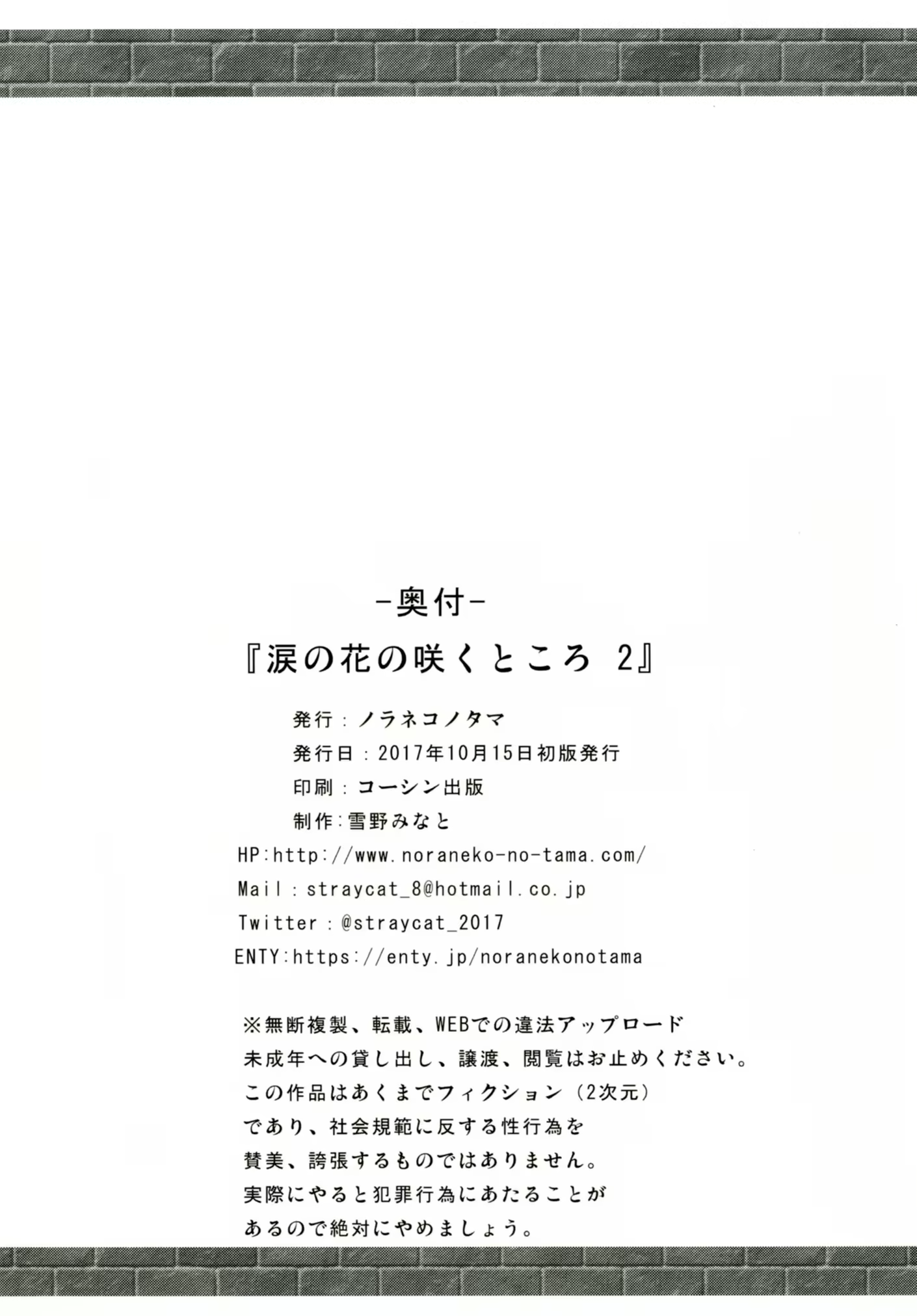 -奥付-

『涙の花の咲くところ 2』

発行：ノラネコノタマ
発行日：2017年10月15日初版発行
印刷：コーシン出版
制作：雪野みなと
HP:http://www.noraneko-no-tama.com/
Mail：straycat_8@hotmail.co.jp
Twitter：@straycat_2017
ENTY:https://enty.jp/noranekonotama

※無断複製、転載、WEBでの違法アップロード
未成年への貸し出し、譲渡、閲覧はお止めください。
この作品はあくまでフィクション（2次元）
であり、社会規範に反する性行為を
賛美、誇張するものではありません。
実際にやると犯罪行為にあたることが
あるので絶対にやめましょう。